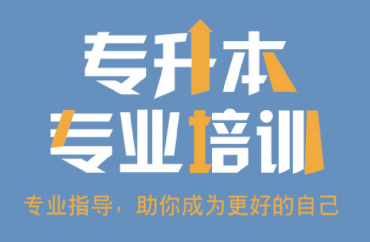 专升本
专业培训
专业指导，助你成为更好的自己